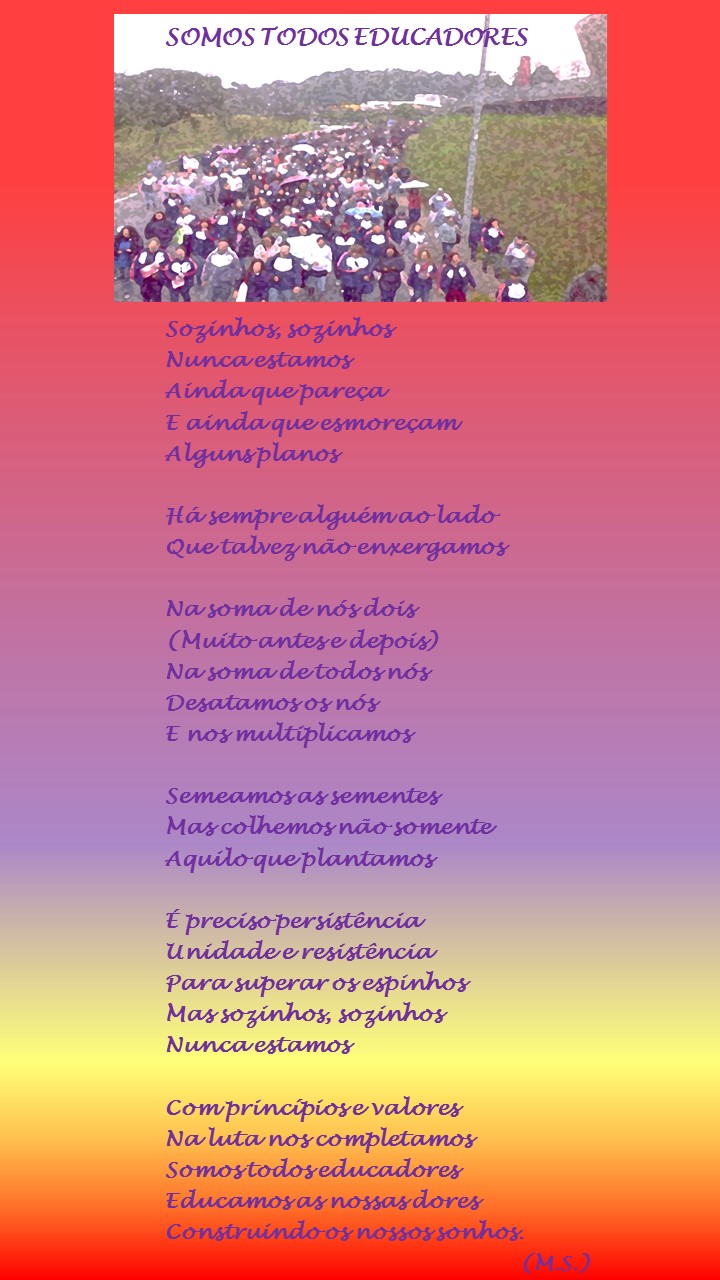 SOMOS TODOS EDUCADORES

Sozinhos, sozinhos
Nunca estamos
Ainda que pareça
E ainda que esmoreçam
Alguns planos

Há sempre alguém ao lado
Que talvez não enxergamos

Na soma de nós dois
(Muito antes e depois)
Na soma de todos nós
Desatamos os nós
E nos multiplicamos

Semeamos as sementes
Mas colhemos não somente
Aquilo que plantamos

É preciso persistência
Unidade e resistência
Para superar os espinhos
Mas sozinhos, sozinhos
Nunca estamos

Com princípios e valores
Na luta nos completamos
Somos todos educadores
Educamos as nossas dores
Construindo os nossos sonhos.

(M.S.)